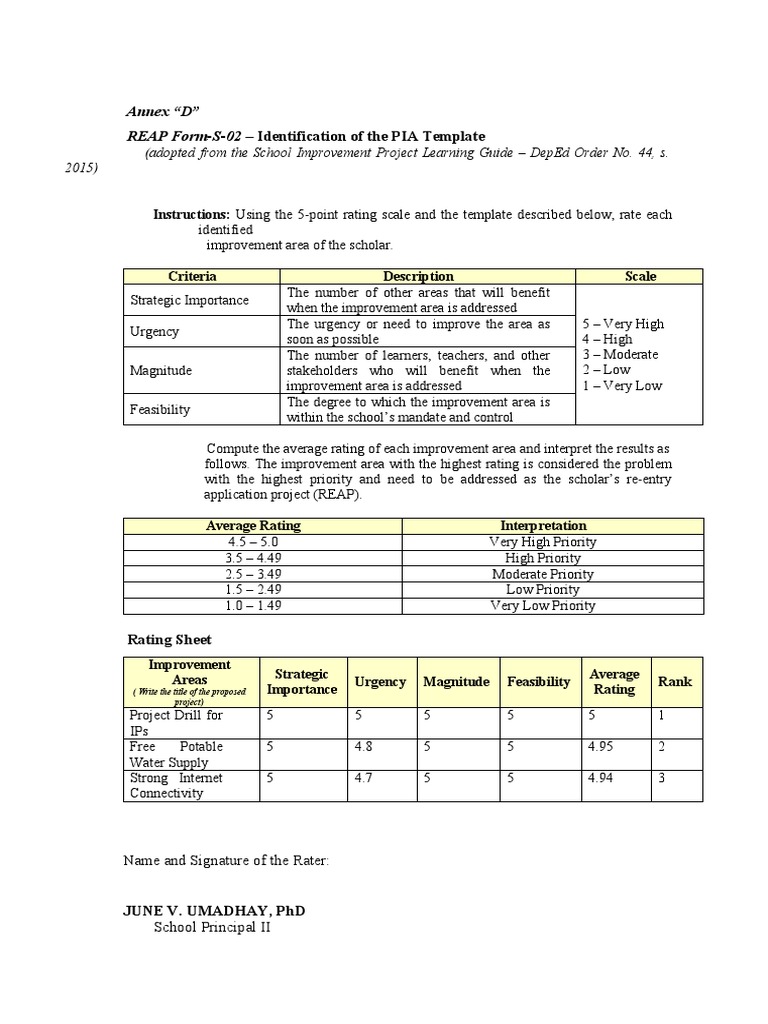 Annex "D"

REAP Form-S-02 – Identification of the PIA Template
(adopted from the School Improvement Project Learning Guide – DepEd Order No. 44, s. 2015)

Instructions: Using the 5-point rating scale and the template described below, rate each identified improvement area of the scholar.

| Criteria | Description | Scale |
|---|---|---|
| Strategic Importance | The number of other areas that will benefit when the improvement area is addressed | 5 – Very High 4 – High 3 – Moderate 2 – Low 1 – Very Low |
| Urgency | The urgency or need to improve the area as soon as possible | |
| Magnitude | The number of learners, teachers, and other stakeholders who will benefit when the improvement area is addressed | |
| Feasibility | The degree to which the improvement area is within the school's mandate and control | |

Compute the average rating of each improvement area and interpret the results as follows. The improvement area with the highest rating is considered the problem with the highest priority and need to be addressed as the scholar's re-entry application project (REAP).

| Average Rating | Interpretation |
|---|---|
| 4.5 – 5.0 | Very High Priority |
| 3.5 – 4.49 | High Priority |
| 2.5 – 3.49 | Moderate Priority |
| 1.5 – 2.49 | Low Priority |
| 1.0 – 1.49 | Very Low Priority |

Rating Sheet

| Improvement Areas ( Write the title of the proposed project) | Strategic Importance | Urgency | Magnitude | Feasibility | Average Rating | Rank |
|---|---|---|---|---|---|---|
| Project Drill for IPs | 5 | 5 | 5 | 5 | 5 | 1 |
| Free Potable Water Supply | 5 | 4.8 | 5 | 5 | 4.95 | 2 |
| Strong Internet Connectivity | 5 | 4.7 | 5 | 5 | 4.94 | 3 |

Name and Signature of the Rater:

JUNE V. UMADHAY, PhD
School Principal II